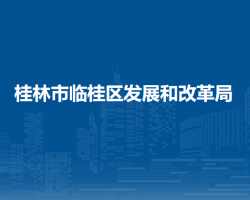 桂林市临桂区发展和改革局